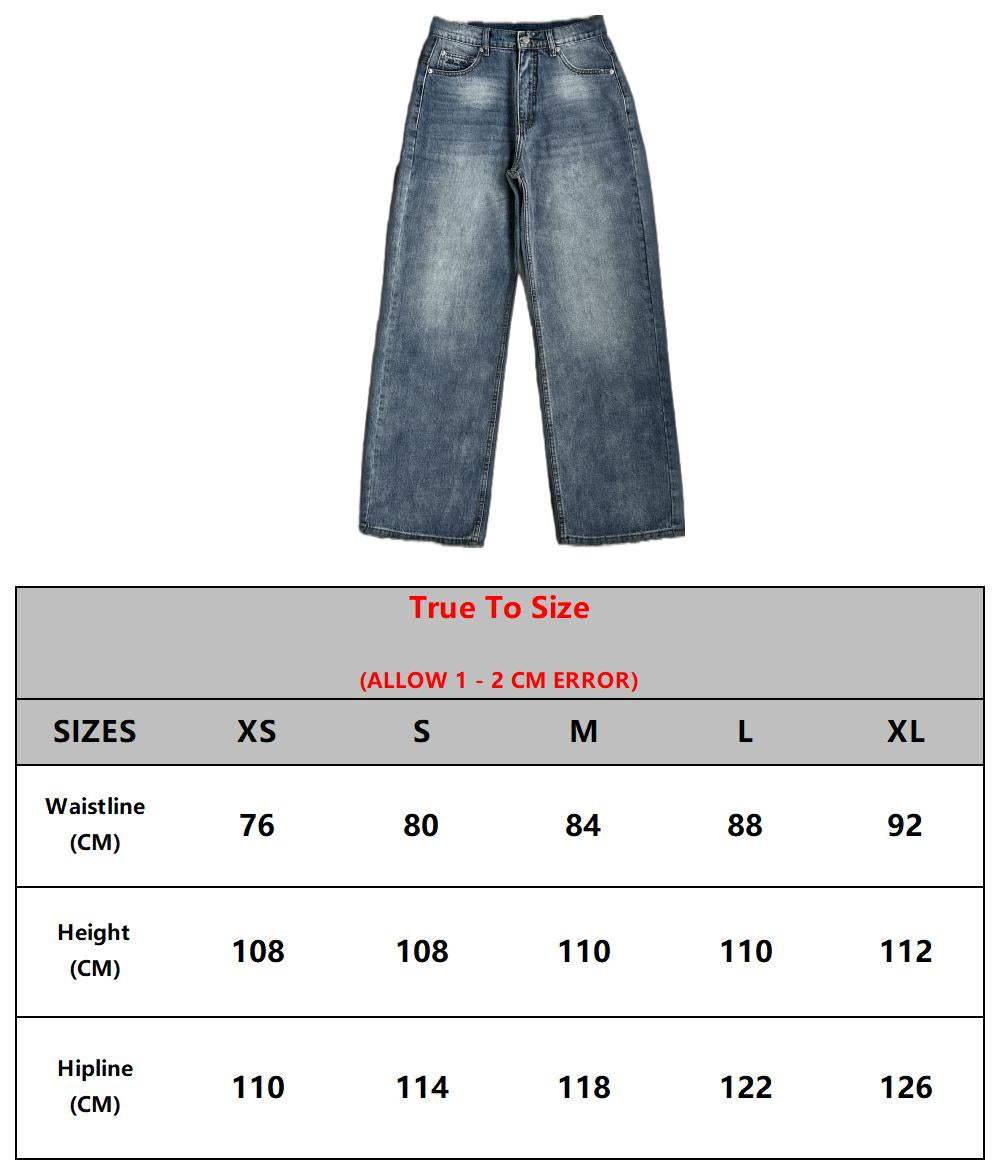 True To Size

(ALLOW 1 - 2 CM ERROR)

| SIZES | XS | S | M | L | XL |
|---|---|---|---|---|---|
| Waistline (CM) | 76 | 80 | 84 | 88 | 92 |
| Height (CM) | 108 | 108 | 110 | 110 | 112 |
| Hipline (CM) | 110 | 114 | 118 | 122 | 126 |